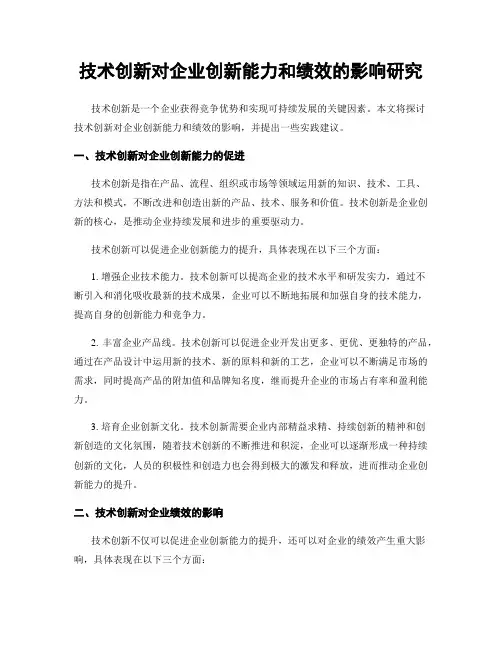 技术创新对企业创新能力和绩效的影响研究

技术创新是一个企业获得竞争优势和实现可持续发展的关键因素。本文将探讨技术创新对企业创新能力和绩效的影响，并提出一些实践建议。

一、技术创新对企业创新能力的促进

技术创新是指在产品、流程、组织或市场等领域运用新的知识、技术、工具、方法和模式，不断改进和创造出新的产品、技术、服务和价值。技术创新是企业创新的核心，是推动企业持续发展和进步的重要驱动力。

技术创新可以促进企业创新能力的提升，具体表现在以下三个方面：

1. 增强企业技术能力。技术创新可以提高企业的技术水平和研发实力，通过不断引入和消化吸收最新的技术成果，企业可以不断地拓展和加强自身的技术能力，提高自身的创新能力和竞争力。

2. 丰富企业产品线。技术创新可以促进企业开发出更多、更优、更独特的产品，通过在产品设计中运用新的技术、新的原料和新的工艺，企业可以不断满足市场的需求，同时提高产品的附加值和品牌知名度，继而提升企业的市场占有率和盈利能力。

3. 培育企业创新文化。技术创新需要企业内部精益求精、持续创新的精神和创新创造的文化氛围，随着技术创新的不断推进和积淀，企业可以逐渐形成一种持续创新的文化，人员的积极性和创造力也会得到极大的激发和释放，进而推动企业创新能力的提升。

二、技术创新对企业绩效的影响

技术创新不仅可以促进企业创新能力的提升，还可以对企业的绩效产生重大影响，具体表现在以下三个方面：